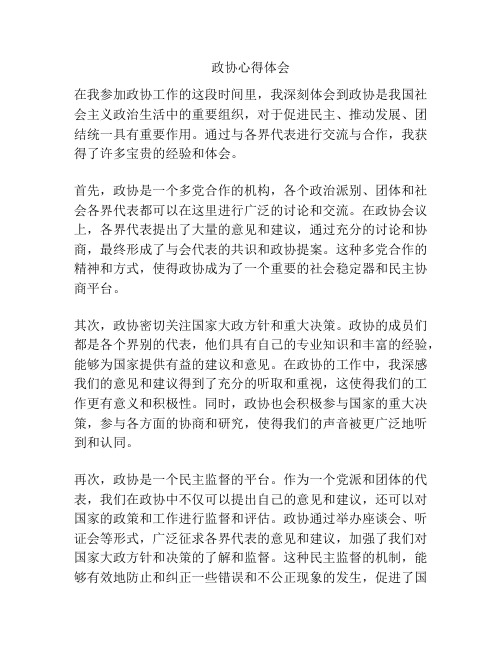 政协心得体会

在我参加政协工作的这段时间里，我深刻体会到政协是我国社会主义政治生活中的重要组织，对于促进民主、推动发展、团结统一具有重要作用。通过与各界代表进行交流与合作，我获得了许多宝贵的经验和体会。

首先，政协是一个多党合作的机构，各个政治派别、团体和社会各界代表都可以在这里进行广泛的讨论和交流。在政协会议上，各界代表提出了大量的意见和建议，通过充分的讨论和协商，最终形成了与会代表的共识和政协提案。这种多党合作的精神和方式，使得政协成为了一个重要的社会稳定器和民主协商平台。

其次，政协密切关注国家大政方针和重大决策。政协的成员们都是各个界别的代表，他们具有自己的专业知识和丰富的经验，能够为国家提供有益的建议和意见。在政协的工作中，我深感我们的意见和建议得到了充分的听取和重视，这使得我们的工作更有意义和积极性。同时，政协也会积极参与国家的重大决策，参与各方面的协商和研究，使得我们的声音被更广泛地听到和认同。

再次，政协是一个民主监督的平台。作为一个党派和团体的代表，我们在政协中不仅可以提出自己的意见和建议，还可以对国家的政策和工作进行监督和评估。政协通过举办座谈会、听证会等形式，广泛征求各界代表的意见和建议，加强了我们对国家大政方针和决策的了解和监督。这种民主监督的机制，能够有效地防止和纠正一些错误和不公正现象的发生，促进了国